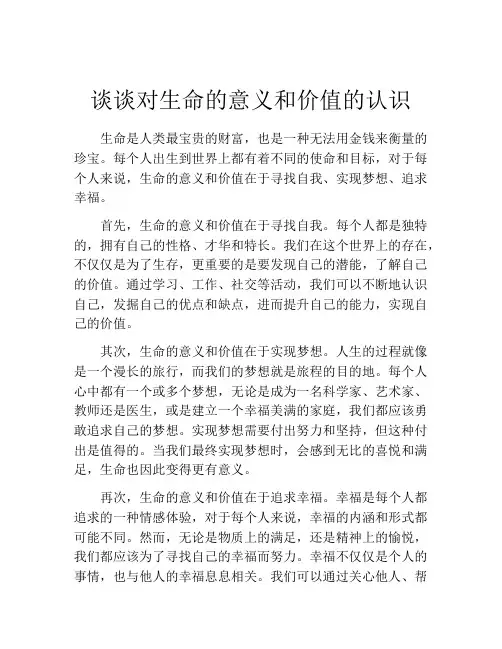 谈谈对生命的意义和价值的认识

生命是人类最宝贵的财富，也是一种无法用金钱来衡量的珍宝。每个人出生到世界上都有着不同的使命和目标，对于每个人来说，生命的意义和价值在于寻找自我、实现梦想、追求幸福。

首先，生命的意义和价值在于寻找自我。每个人都是独特的，拥有自己的性格、才华和特长。我们在这个世界上的存在，不仅仅是为了生存，更重要的是要发现自己的潜能，了解自己的价值。通过学习、工作、社交等活动，我们可以不断地认识自己，发掘自己的优点和缺点，进而提升自己的能力，实现自己的价值。

其次，生命的意义和价值在于实现梦想。人生的过程就像是一个漫长的旅行，而我们的梦想就是旅程的目的地。每个人心中都有一个或多个梦想，无论是成为一名科学家、艺术家、教师还是医生，或是建立一个幸福美满的家庭，我们都应该勇敢追求自己的梦想。实现梦想需要付出努力和坚持，但这种付出是值得的。当我们最终实现梦想时，会感到无比的喜悦和满足，生命也因此变得更有意义。

再次，生命的意义和价值在于追求幸福。幸福是每个人都追求的一种情感体验，对于每个人来说，幸福的内涵和形式都可能不同。然而，无论是物质上的满足，还是精神上的愉悦，我们都应该为了寻找自己的幸福而努力。幸福不仅仅是个人的事情，也与他人的幸福息息相关。我们可以通过关心他人、帮